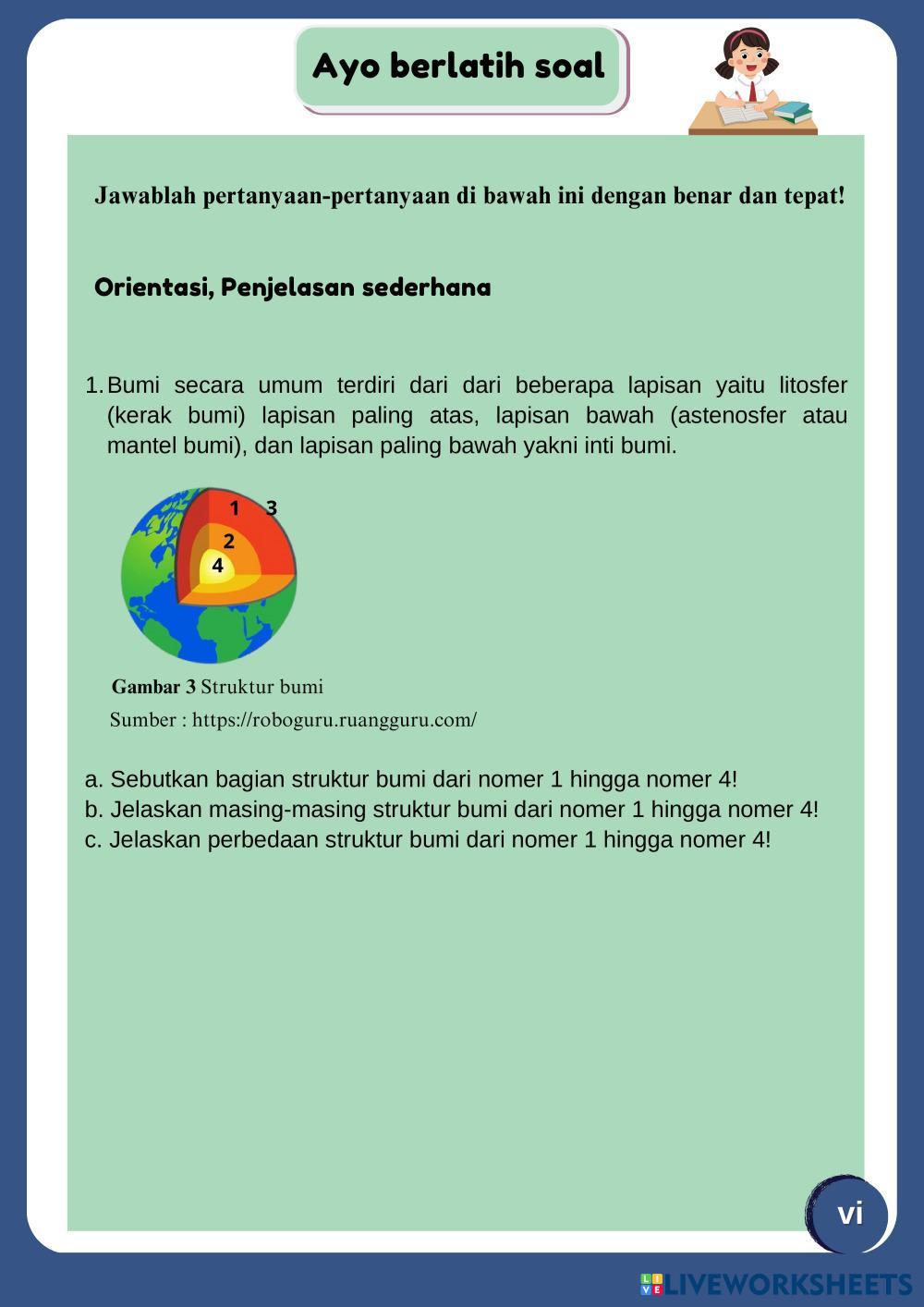 Ayo berlatih soal

Jawablah pertanyaan-pertanyaan di bawah ini dengan benar dan tepat!

Orientasi, Penjelasan sederhana

1. Bumi secara umum terdiri dari dari beberapa lapisan yaitu litosfer (kerak bumi) lapisan paling atas, lapisan bawah (astenosfer atau mantel bumi), dan lapisan paling bawah yakni inti bumi.

1
3
2
4

Gambar 3 Struktur bumi
Sumber : https://roboguru.ruangguru.com/

a. Sebutkan bagian struktur bumi dari nomer 1 hingga nomer 4!
b. Jelaskan masing-masing struktur bumi dari nomer 1 hingga nomer 4!
c. Jelaskan perbedaan struktur bumi dari nomer 1 hingga nomer 4!

vi

LIVEWORKSHEETS